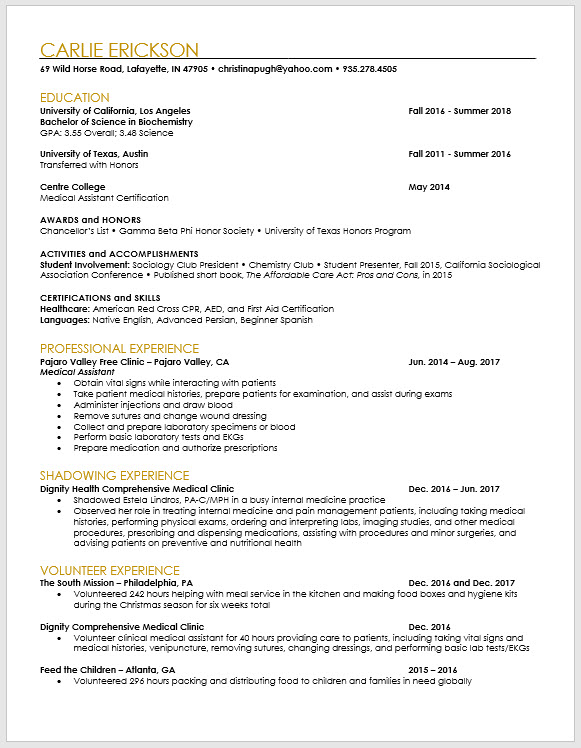 CARLIE ERICKSON
69 Wild Horse Road, Lafayette, IN 47905 • christinapugh@yahoo.com • 935.278.4505

EDUCATION
University of California, Los Angeles Fall 2016 - Summer 2018
Bachelor of Science in Biochemistry
GPA: 3.55 Overall; 3.48 Science

University of Texas, Austin Fall 2011 - Summer 2016
Transferred with Honors

Centre College May 2014
Medical Assistant Certification

AWARDS and HONORS
Chancellor's List • Gamma Beta Phi Honor Society • University of Texas Honors Program

ACTIVITIES and ACCOMPLISHMENTS
Student Involvement: Sociology Club President • Chemistry Club • Student Presenter, Fall 2015, California Sociological Association Conference • Published short book, The Affordable Care Act: Pros and Cons, in 2015

CERTIFICATIONS and SKILLS
Healthcare: American Red Cross CPR, AED, and First Aid Certification
Languages: Native English, Advanced Persian, Beginner Spanish

PROFESSIONAL EXPERIENCE
Pajaro Valley Free Clinic – Pajaro Valley, CA Jun. 2014 – Aug. 2017
Medical Assistant
• Obtain vital signs while interacting with patients
• Take patient medical histories, prepare patients for examination, and assist during exams
• Administer injections and draw blood
• Remove sutures and change wound dressing
• Collect and prepare laboratory specimens or blood
• Perform basic laboratory tests and EKGs
• Prepare medication and authorize prescriptions

SHADOWING EXPERIENCE
Dignity Health Comprehensive Medical Clinic Dec. 2016 – Jun. 2017
• Shadowed Estela Lindros, PA-C/MPH in a busy internal medicine practice
• Observed her role in treating internal medicine and pain management patients, including taking medical histories, performing physical exams, ordering and interpreting labs, imaging studies, and other medical procedures, prescribing and dispensing medications, assisting with procedures and minor surgeries, and advising patients on preventive and nutritional health

VOLUNTEER EXPERIENCE
The South Mission – Philadelphia, PA Dec. 2016 and Dec. 2017
• Volunteered 242 hours helping with meal service in the kitchen and making food boxes and hygiene kits during the Christmas season for six weeks total

Dignity Comprehensive Medical Clinic Dec. 2016
• Volunteer clinical medical assistant for 40 hours providing care to patients, including taking vital signs and medical histories, venipuncture, removing sutures, changing dressings, and performing basic lab tests/EKGs

Feed the Children – Atlanta, GA 2015 – 2016
• Volunteered 296 hours packing and distributing food to children and families in need globally